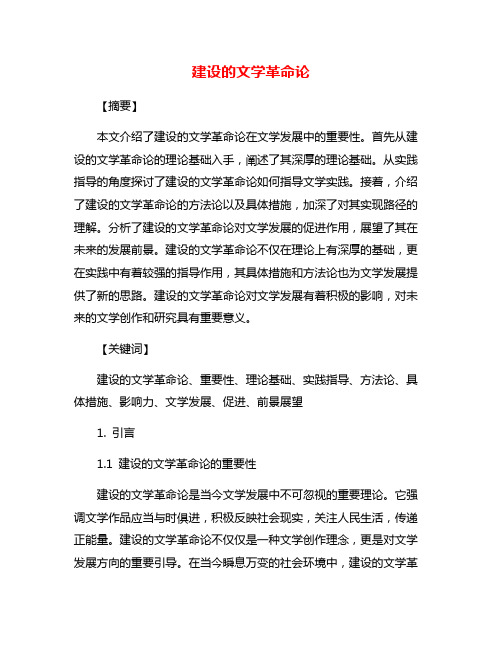 建设的文学革命论

【摘要】

本文介绍了建设的文学革命论在文学发展中的重要性。首先从建设的文学革命论的理论基础入手，阐述了其深厚的理论基础。从实践指导的角度探讨了建设的文学革命论如何指导文学实践。接着，介绍了建设的文学革命论的方法论以及具体措施，加深了对其实现路径的理解。分析了建设的文学革命论对文学发展的促进作用，展望了其在未来的发展前景。建设的文学革命论不仅在理论上有深厚的基础，更在实践中有着较强的指导作用，其具体措施和方法论也为文学发展提供了新的思路。建设的文学革命论对文学发展有着积极的影响，对未来的文学创作和研究具有重要意义。

【关键词】

建设的文学革命论、重要性、理论基础、实践指导、方法论、具体措施、影响力、文学发展、促进、前景展望

1. 引言

1.1 建设的文学革命论的重要性

建设的文学革命论是当今文学发展中不可忽视的重要理论。它强调文学作品应当与时俱进，积极反映社会现实，关注人民生活，传递正能量。建设的文学革命论不仅仅是一种文学创作理念，更是对文学发展方向的重要引导。在当今瞬息万变的社会环境中，建设的文学革